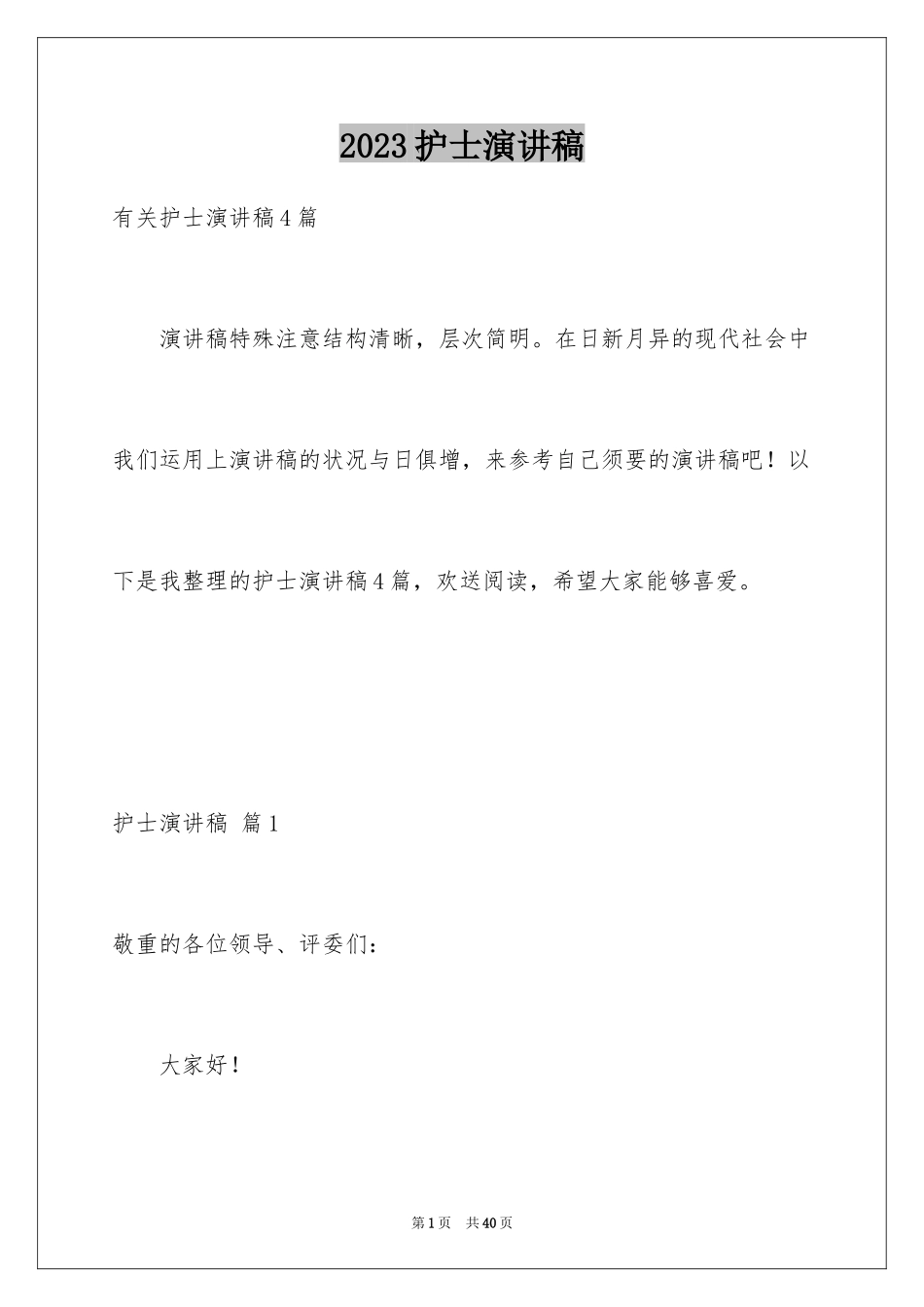 2023护士演讲稿

有关护士演讲稿4篇

演讲稿特殊注意结构清晰，层次简明。在日新月异的现代社会中我们运用上演讲稿的状况与日俱增，来参考自己须要的演讲稿吧！以下是我整理的护士演讲稿4篇，欢送阅读，希望大家能够喜爱。

护士演讲稿 篇1

敬重的各位领导、评委们：

大家好！

第1页 共40页